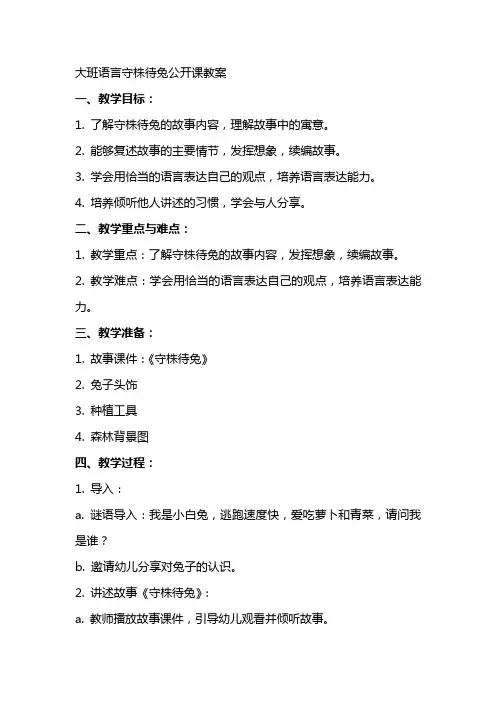 大班语言守株待兔公开课教案

一、教学目标：

1. 了解守株待兔的故事内容，理解故事中的寓意。

2. 能够复述故事的主要情节，发挥想象，续编故事。

3. 学会用恰当的语言表达自己的观点，培养语言表达能力。

4. 培养倾听他人讲述的习惯，学会与人分享。

二、教学重点与难点：

1. 教学重点：了解守株待兔的故事内容，发挥想象，续编故事。

2. 教学难点：学会用恰当的语言表达自己的观点，培养语言表达能力。

三、教学准备：

1. 故事课件：《守株待兔》

2. 兔子头饰

3. 种植工具

4. 森林背景图

四、教学过程：

1. 导入：

a. 谜语导入：我是小白兔，逃跑速度快，爱吃萝卜和青菜，请问我是谁？

b. 邀请幼儿分享对兔子的认识。

2. 讲述故事《守株待兔》：

a. 教师播放故事课件，引导幼儿观看并倾听故事。